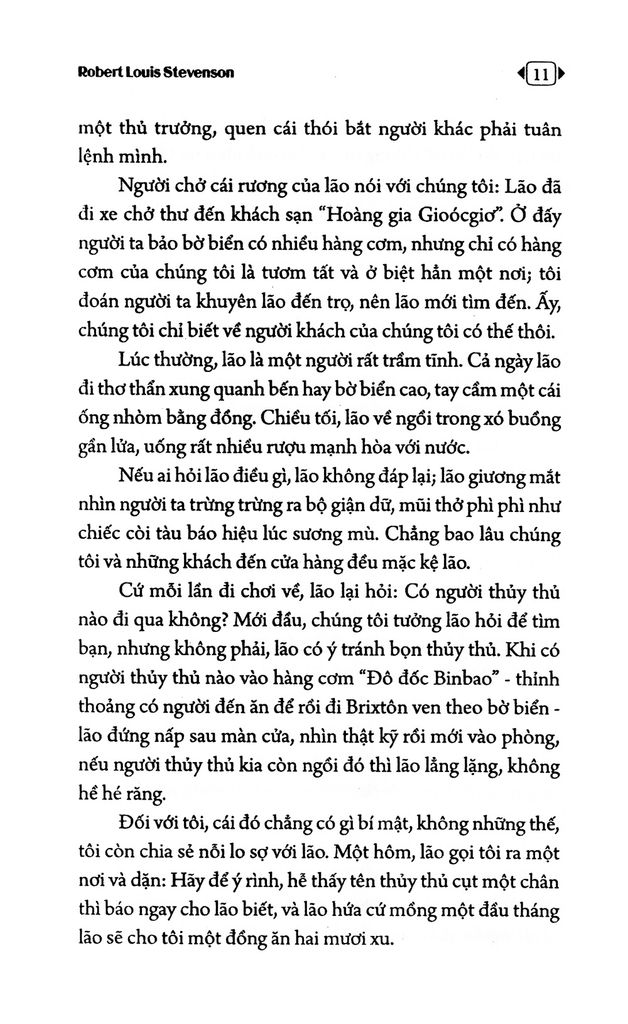 Robert Louis Stevenson

11

một thủ trưởng, quen cái thói bắt người khác phải tuân lệnh mình.

Người chở cái rương của lão nói với chúng tôi: Lão đã đi xe chở thư đến khách sạn "Hoàng gia Gioócgiơ". Ở đấy người ta bảo bờ biển có nhiều hàng cơm, nhưng chỉ có hàng cơm của chúng tôi là tươm tất và ở biệt hẳn một nơi; tôi đoán người ta khuyên lão đến trọ, nên lão mới tìm đến. Ấy, chúng tôi chỉ biết về người khách của chúng tôi có thế thôi.

Lúc thường, lão là một người rất trầm tĩnh. Cả ngày lão đi thơ thẩn xung quanh bến hay bờ biển cao, tay cầm một cái ống nhòm bằng đồng. Chiều tối, lão về ngồi trong xó buồng gần lửa, uống rất nhiều rượu mạnh hòa với nước.

Nếu ai hỏi lão điều gì, lão không đáp lại; lão giương mắt nhìn người ta trừng trừng ra bộ giận dữ, mũi thở phì phì như chiếc còi tàu báo hiệu lúc sương mù. Chẳng bao lâu chúng tôi và những khách đến cửa hàng đều mặc kệ lão.

Cứ mỗi lần đi chơi về, lão lại hỏi: Có người thủy thủ nào đi qua không? Mới đầu, chúng tôi tưởng lão hỏi để tìm bạn, nhưng không phải, lão có ý tránh bọn thủy thủ. Khi có người thủy thủ nào vào hàng cơm "Đô đốc Binbao" - thỉnh thoảng có người đến ăn để rồi đi Brixtôn ven theo bờ biển - lão đứng nấp sau màn cửa, nhìn thật kỹ rồi mới vào phòng, nếu người thủy thủ kia còn ngồi đó thì lão lẳng lặng, không hề hé răng.

Đối với tôi, cái đó chẳng có gì bí mật, không những thế, tôi còn chia sẻ nỗi lo sợ với lão. Một hôm, lão gọi tôi ra một nơi và dặn: Hãy để ý rình, hễ thấy tên thủy thủ cụt một chân thì báo ngay cho lão biết, và lão hứa cứ mồng một đầu tháng lão sẽ cho tôi một đồng ăn hai mươi xu.